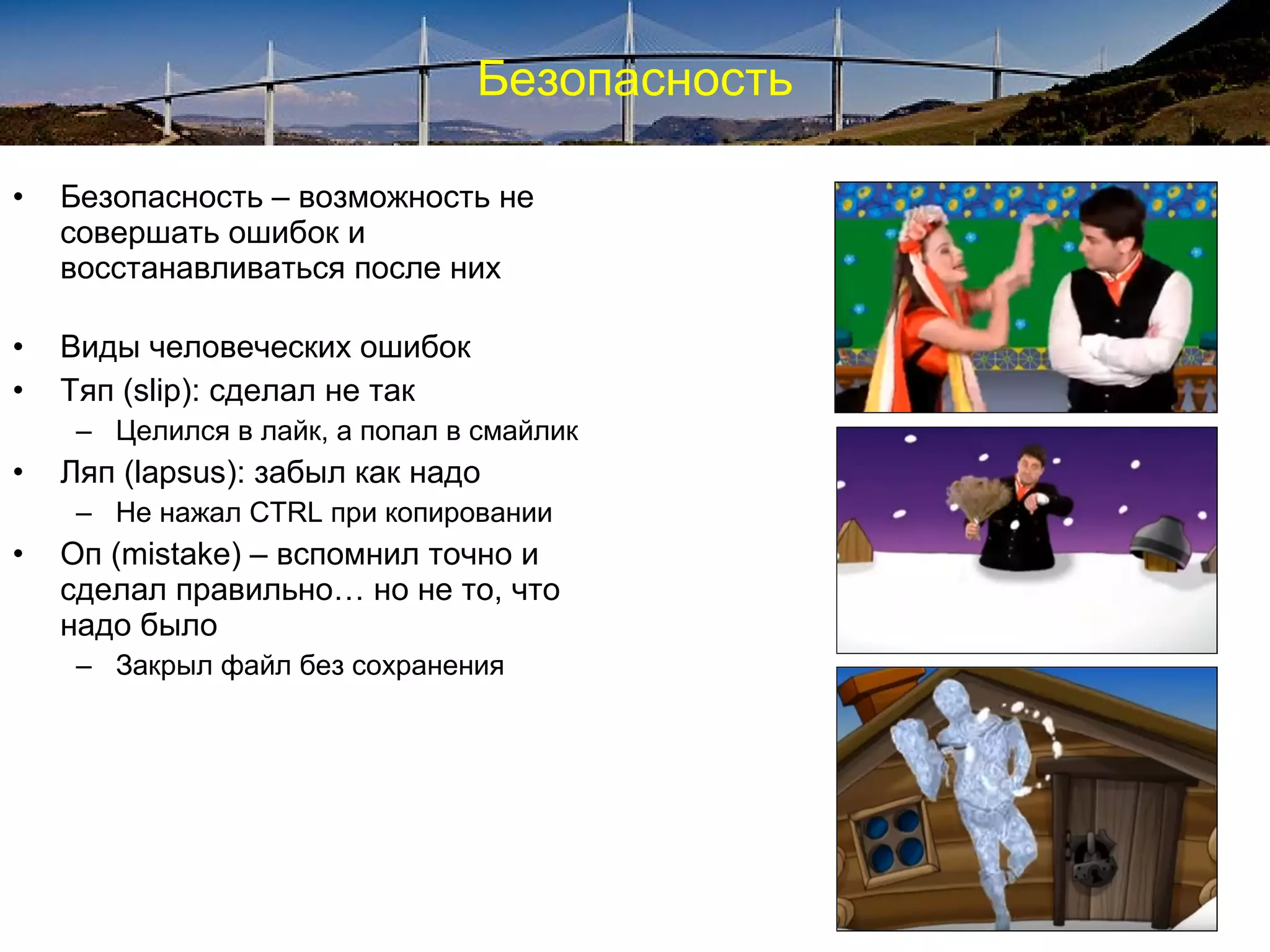 Безопасность

• Безопасность – возможность не совершать ошибок и восстанавливаться после них

• Виды человеческих ошибок
• Тяп (slip): сделал не так
– Целился в лайк, а попал в смайлик
• Ляп (lapsus): забыл как надо
– Не нажал CTRL при копировании
• Оп (mistake) – вспомнил точно и сделал правильно… но не то, что надо было
– Закрыл файл без сохранения